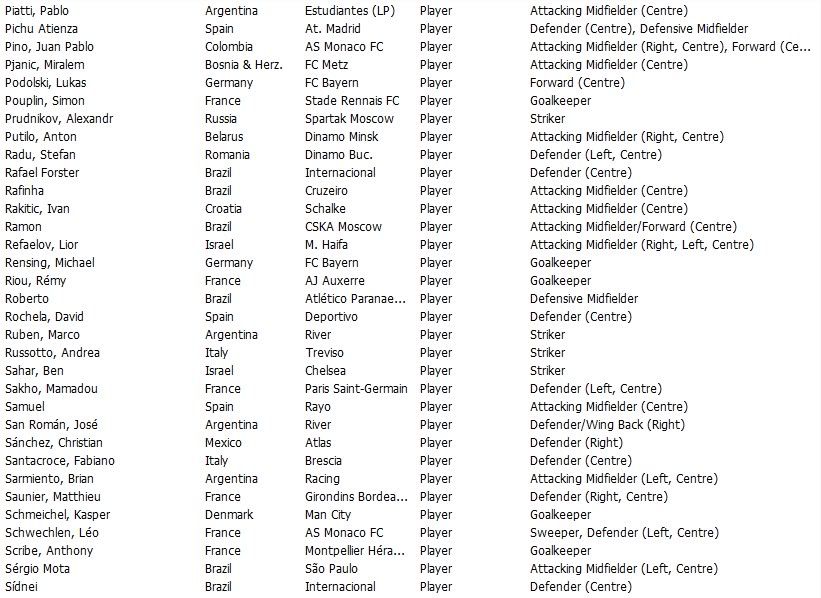 | | | | | |
|---|---|---|---|---|
| Piatti, Pablo | Argentina | Estudiantes (LP) | Player | Attacking Midfielder (Centre) |
| Pichu Atienza | Spain | At. Madrid | Player | Defender (Centre), Defensive Midfielder |
| Pino, Juan Pablo | Colombia | AS Monaco FC | Player | Attacking Midfielder (Right, Centre), Forward (Ce... |
| Pjanic, Miralem | Bosnia & Herz. | FC Metz | Player | Attacking Midfielder (Centre) |
| Podolski, Lukas | Germany | FC Bayern | Player | Forward (Centre) |
| Pouplin, Simon | France | Stade Rennais FC | Player | Goalkeeper |
| Prudnikov, Alexandr | Russia | Spartak Moscow | Player | Striker |
| Putilo, Anton | Belarus | Dinamo Minsk | Player | Attacking Midfielder (Right, Centre) |
| Radu, Stefan | Romania | Dinamo Buc. | Player | Defender (Left, Centre) |
| Rafael Forster | Brazil | Internacional | Player | Defender (Centre) |
| Rafinha | Brazil | Cruzeiro | Player | Attacking Midfielder (Centre) |
| Rakitic, Ivan | Croatia | Schalke | Player | Attacking Midfielder (Centre) |
| Ramon | Brazil | CSKA Moscow | Player | Attacking Midfielder/Forward (Centre) |
| Refaelov, Lior | Israel | M. Haifa | Player | Attacking Midfielder (Right, Left, Centre) |
| Rensing, Michael | Germany | FC Bayern | Player | Goalkeeper |
| Riou, Rémy | France | AJ Auxerre | Player | Goalkeeper |
| Roberto | Brazil | Atlético Paranae... | Player | Defensive Midfielder |
| Rochela, David | Spain | Deportivo | Player | Defender (Centre) |
| Ruben, Marco | Argentina | River | Player | Striker |
| Russotto, Andrea | Italy | Treviso | Player | Striker |
| Sahar, Ben | Israel | Chelsea | Player | Striker |
| Sakho, Mamadou | France | Paris Saint-Germain | Player | Defender (Left, Centre) |
| Samuel | Spain | Rayo | Player | Attacking Midfielder (Centre) |
| San Román, José | Argentina | River | Player | Defender/Wing Back (Right) |
| Sánchez, Christian | Mexico | Atlas | Player | Defender (Right) |
| Santacroce, Fabiano | Italy | Brescia | Player | Defender (Centre) |
| Sarmiento, Brian | Argentina | Racing | Player | Attacking Midfielder (Left, Centre) |
| Saunier, Matthieu | France | Girondins Bordea... | Player | Defender (Right, Centre) |
| Schmeichel, Kasper | Denmark | Man City | Player | Goalkeeper |
| Schwechlen, Léo | France | AS Monaco FC | Player | Sweeper, Defender (Left, Centre) |
| Scribe, Anthony | France | Montpellier Héra... | Player | Goalkeeper |
| Sérgio Mota | Brazil | São Paulo | Player | Attacking Midfielder (Left, Centre) |
| Sídnei | Brazil | Internacional | Player | Defender (Centre) |